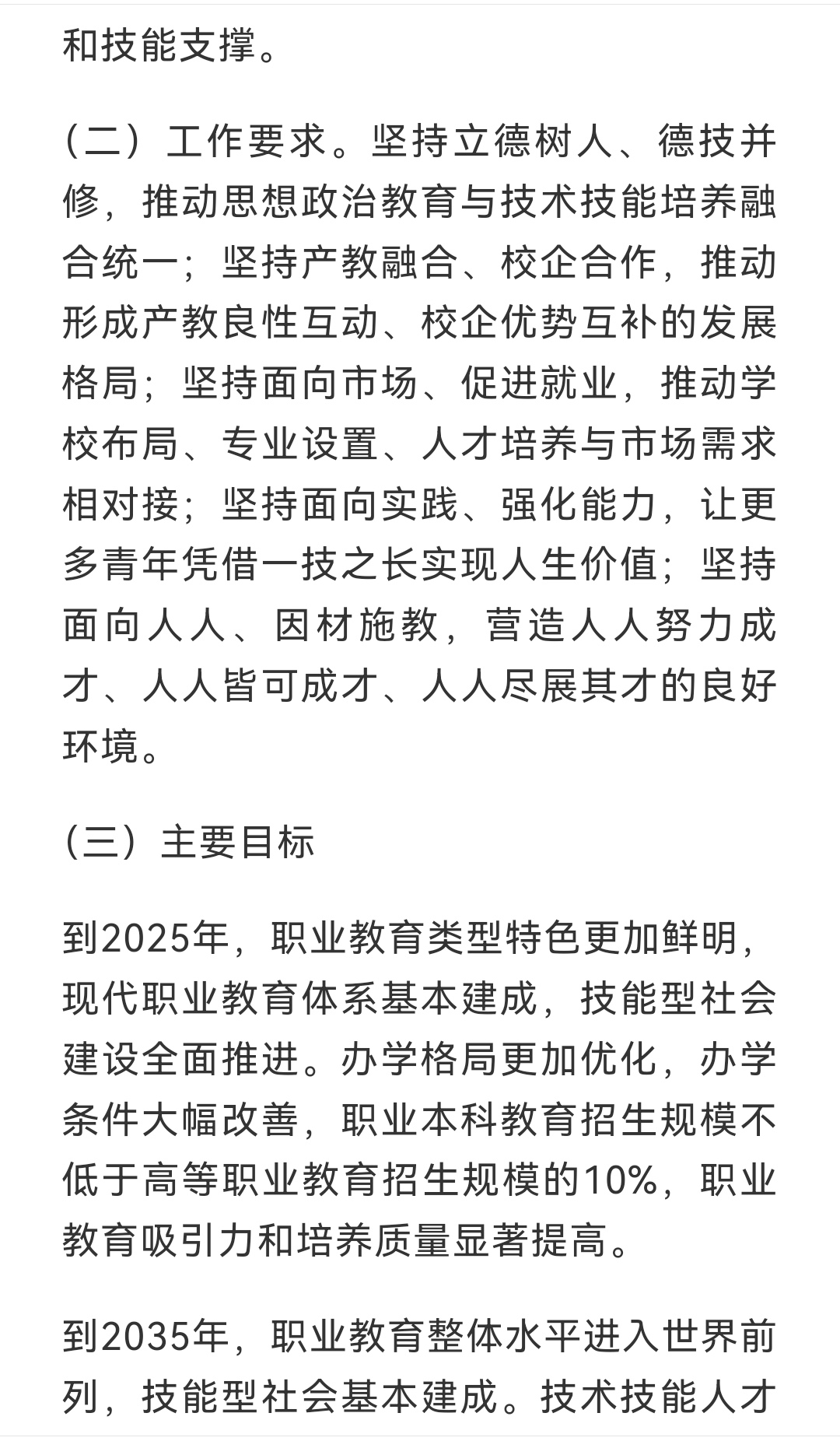 和技能支撑。

（二）工作要求。坚持立德树人、德技并修，推动思想政治教育与技术技能培养融合统一；坚持产教融合、校企合作，推动形成产教良性互动、校企优势互补的发展格局；坚持面向市场、促进就业，推动学校布局、专业设置、人才培养与市场需求相对接；坚持面向实践、强化能力，让更多青年凭借一技之长实现人生价值；坚持面向人人、因材施教，营造人人努力成才、人人皆可成才、人人尽展其才的良好环境。

（三）主要目标

到2025年，职业教育类型特色更加鲜明，现代职业教育体系基本建成，技能型社会建设全面推进。办学格局更加优化，办学条件大幅改善，职业本科教育招生规模不低于高等职业教育招生规模的10%，职业教育吸引力和培养质量显著提高。

到2035年，职业教育整体水平进入世界前列，技能型社会基本建成。技术技能人才